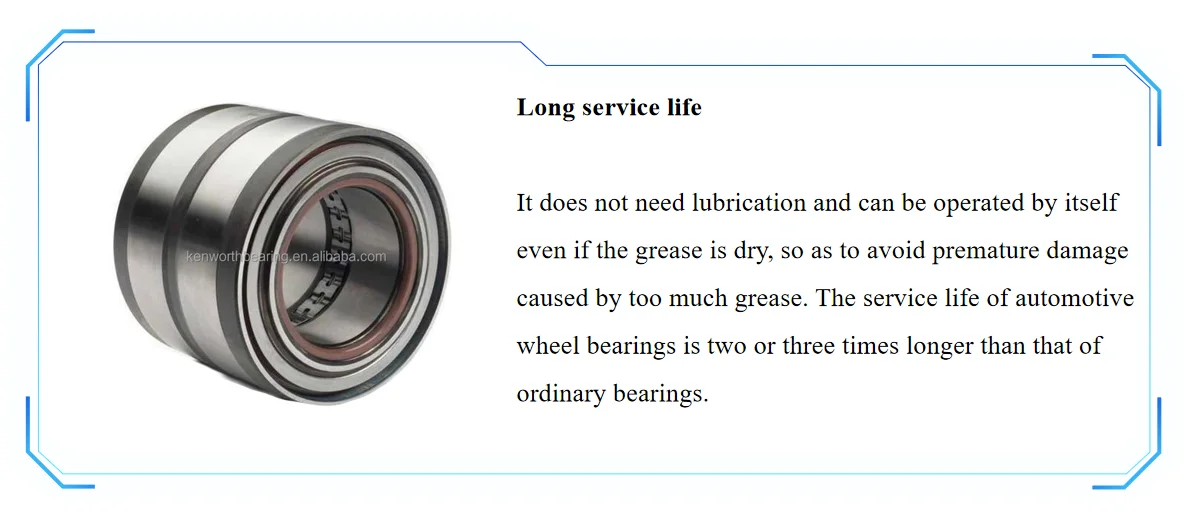 kenworthbearing.en.alibaba.com

Long service life

It does not need lubrication and can be operated by itself even if the grease is dry, so as to avoid premature damage caused by too much grease. The service life of automotive wheel bearings is two or three times longer than that of ordinary bearings.